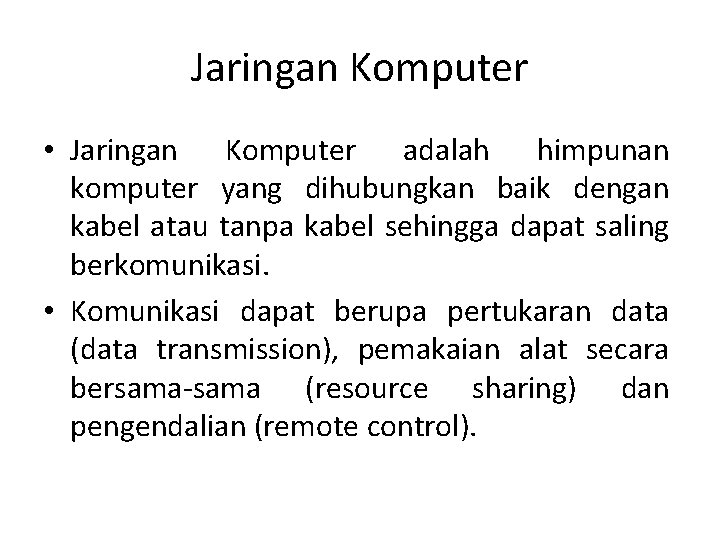 Jaringan Komputer

• Jaringan Komputer adalah himpunan komputer yang dihubungkan baik dengan kabel atau tanpa kabel sehingga dapat saling berkomunikasi.

• Komunikasi dapat berupa pertukaran data (data transmission), pemakaian alat secara bersama-sama (resource sharing) dan pengendalian (remote control).